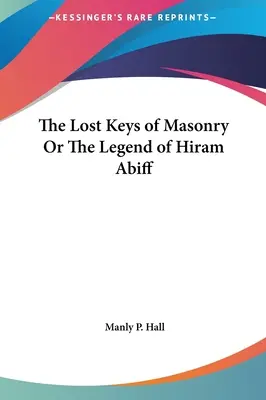 —KESSINGER'S RARE REPRINTS—

The Lost Keys of Masonry Or The Legend of Hiram Abiff

Manly P. Hall